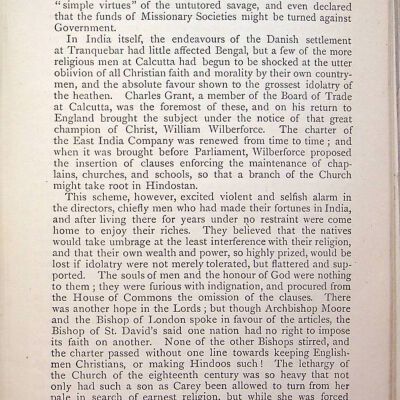 "simple virtues" of the untutored savage, and even declared that the funds of Missionary Societies might be turned against Government.

In India itself, the endeavours of the Danish settlement at Tranquebar had little affected Bengal, but a few of the more religious men at Calcutta had begun to be shocked at the utter oblivion of all Christian faith and morality by their own countrymen, and the absolute favour shown to the grossest idolatry of the heathen. Charles Grant, a member of the Board of Trade at Calcutta, was the foremost of these, and on his return to England brought the subject under the notice of that great champion of Christ, William Wilberforce. The charter of the East India Company was renewed from time to time; and when it was brought before Parliament, Wilberforce proposed the insertion of clauses enforcing the maintenance of chaplains, churches, and schools, so that a branch of the Church might take root in Hindostan.

This scheme, however, excited violent and selfish alarm in the directors, chiefly men who had made their fortunes in India, and after living there for years under no restraint were come home to enjoy their riches. They believed that the natives would take umbrage at the least interference with their religion, and that their own wealth and power, so highly prized, would be lost if idolatry were not merely tolerated, but flattered and supported. The souls of men and the honour of God were nothing to them; they were furious with indignation, and procured from the House of Commons the omission of the clauses. There was another hope in the Lords; but though Archbishop Moore and the Bishop of London spoke in favour of the articles, the Bishop of St. David's said one nation had no right to impose its faith on another. None of the other Bishops stirred, and the charter passed without one line towards keeping Englishmen Christians, or making Hindoos such! The lethargy of the Church of the eighteenth century was so heavy that not only had such a son as Carey been allowed to turn from her pale in search of earnest religion, but while she was forced